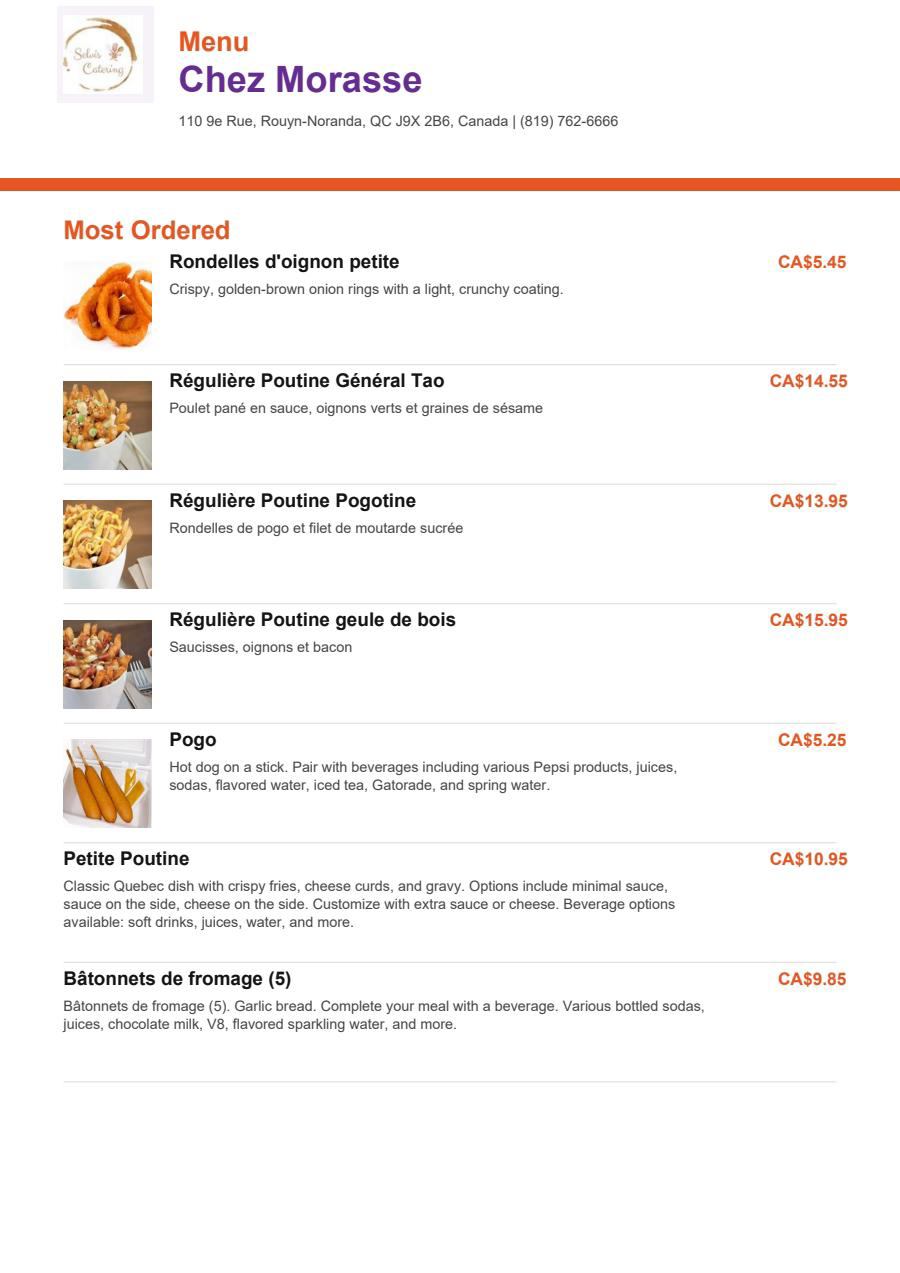 Selvi's Catering

Menu
Chez Morasse
110 9e Rue, Rouyn-Noranda, QC J9X 2B6, Canada | (819) 762-6666

Most Ordered

Rondelles d'oignon petite
CA$5.45
Crispy, golden-brown onion rings with a light, crunchy coating.

Régulière Poutine Général Tao
CA$14.55
Poulet pané en sauce, oignons verts et graines de sésame

Régulière Poutine Pogotine
CA$13.95
Rondelles de pogo et filet de moutarde sucrée

Régulière Poutine geule de bois
CA$15.95
Saucisses, oignons et bacon

Pogo
CA$5.25
Hot dog on a stick. Pair with beverages including various Pepsi products, juices, sodas, flavored water, iced tea, Gatorade, and spring water.

Petite Poutine
CA$10.95
Classic Quebec dish with crispy fries, cheese curds, and gravy. Options include minimal sauce, sauce on the side, cheese on the side. Customize with extra sauce or cheese. Beverage options available: soft drinks, juices, water, and more.

Bâtonnets de fromage (5)
CA$9.85
Bâtonnets de fromage (5). Garlic bread. Complete your meal with a beverage. Various bottled sodas, juices, chocolate milk, V8, flavored sparkling water, and more.